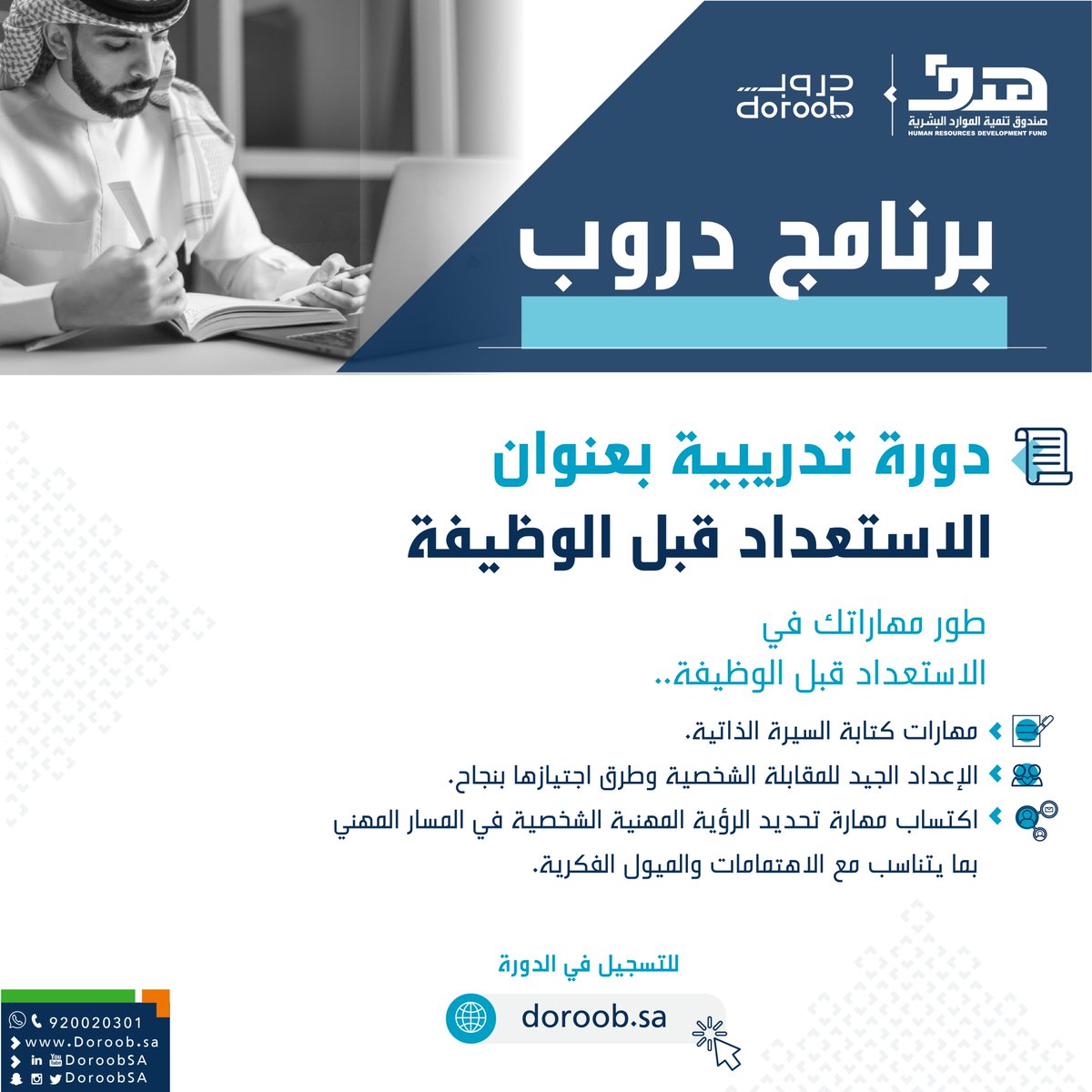 هدف
صندوق تنمية الموارد البشرية
HUMAN RESOURCES DEVELOPMENT FUND

دروب
doroob

برنامج دروب

دورة تدريبية بعنوان
الاستعداد قبل الوظيفة

طور مهاراتك في
الاستعداد قبل الوظيفة..

مهارات كتابة السيرة الذاتية.
الإعداد الجيد للمقابلة الشخصية وطرق اجتيازها بنجاح.
اكتساب مهارة تحديد الرؤية المهنية الشخصية في المسار المهني بما يتناسب مع الاهتمامات والميول الفكرية.

للتسجيل في الدورة
doroob.sa

920020301
www.Doroob.sa
DoroobSA
DoroobSA